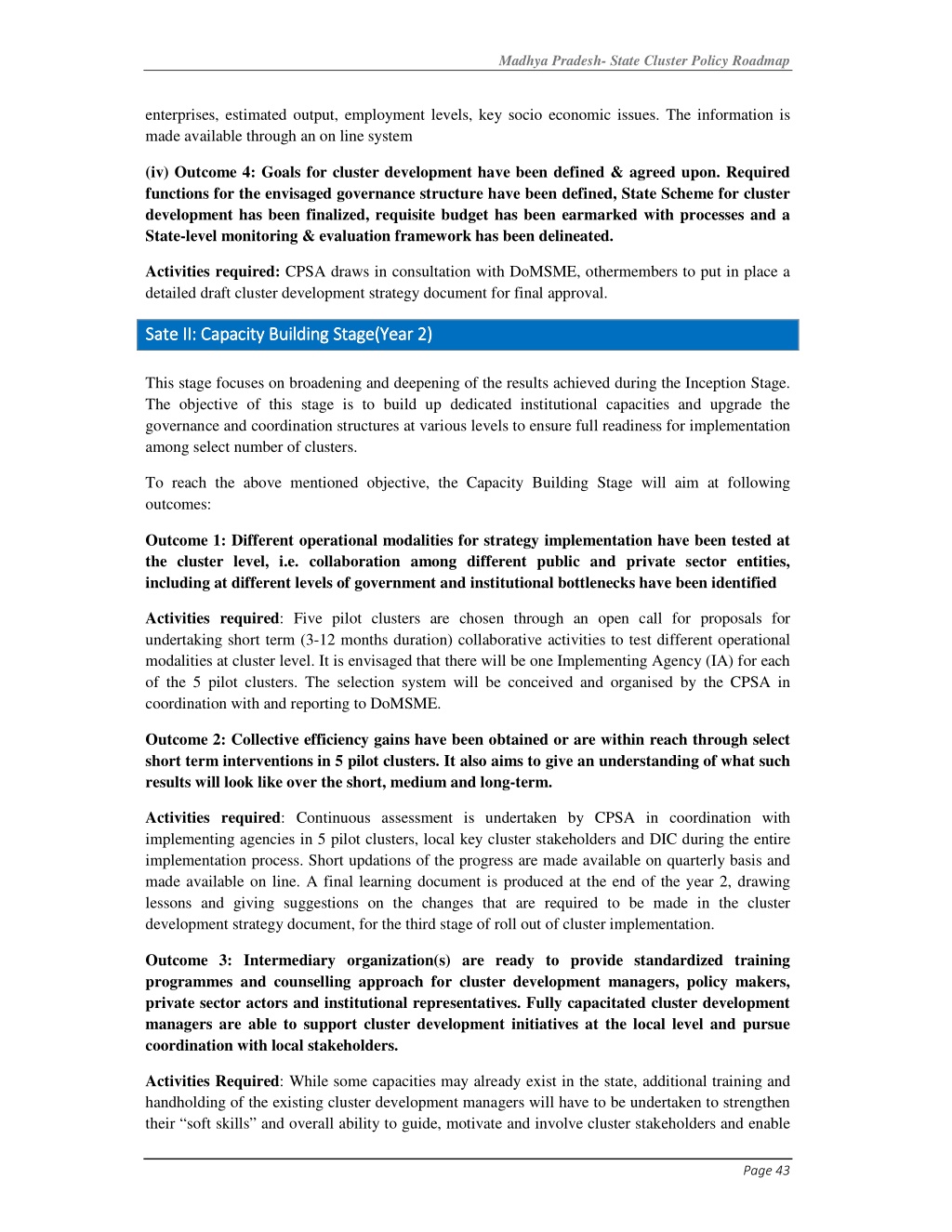 Madhya Pradesh- State Cluster Policy Roadmap

enterprises, estimated output, employment levels, key socio economic issues. The information is made available through an on line system

(iv) Outcome 4: Goals for cluster development have been defined & agreed upon. Required functions for the envisaged governance structure have been defined, State Scheme for cluster development has been finalized, requisite budget has been earmarked with processes and a State-level monitoring & evaluation framework has been delineated.

Activities required: CPSA draws in consultation with DoMSME, othermembers to put in place a detailed draft cluster development strategy document for final approval.

Sate II: Capacity Building Stage(Year 2)

This stage focuses on broadening and deepening of the results achieved during the Inception Stage. The objective of this stage is to build up dedicated institutional capacities and upgrade the governance and coordination structures at various levels to ensure full readiness for implementation among select number of clusters.

To reach the above mentioned objective, the Capacity Building Stage will aim at following outcomes:

Outcome 1: Different operational modalities for strategy implementation have been tested at the cluster level, i.e. collaboration among different public and private sector entities, including at different levels of government and institutional bottlenecks have been identified

Activities required: Five pilot clusters are chosen through an open call for proposals for undertaking short term (3-12 months duration) collaborative activities to test different operational modalities at cluster level. It is envisaged that there will be one Implementing Agency (IA) for each of the 5 pilot clusters. The selection system will be conceived and organised by the CPSA in coordination with and reporting to DoMSME.

Outcome 2: Collective efficiency gains have been obtained or are within reach through select short term interventions in 5 pilot clusters. It also aims to give an understanding of what such results will look like over the short, medium and long-term.

Activities required: Continuous assessment is undertaken by CPSA in coordination with implementing agencies in 5 pilot clusters, local key cluster stakeholders and DIC during the entire implementation process. Short updations of the progress are made available on quarterly basis and made available on line. A final learning document is produced at the end of the year 2, drawing lessons and giving suggestions on the changes that are required to be made in the cluster development strategy document, for the third stage of roll out of cluster implementation.

Outcome 3: Intermediary organization(s) are ready to provide standardized training programmes and counselling approach for cluster development managers, policy makers, private sector actors and institutional representatives. Fully capacitated cluster development managers are able to support cluster development initiatives at the local level and pursue coordination with local stakeholders.

Activities Required: While some capacities may already exist in the state, additional training and handholding of the existing cluster development managers will have to be undertaken to strengthen their "soft skills" and overall ability to guide, motivate and involve cluster stakeholders and enable

Page 43